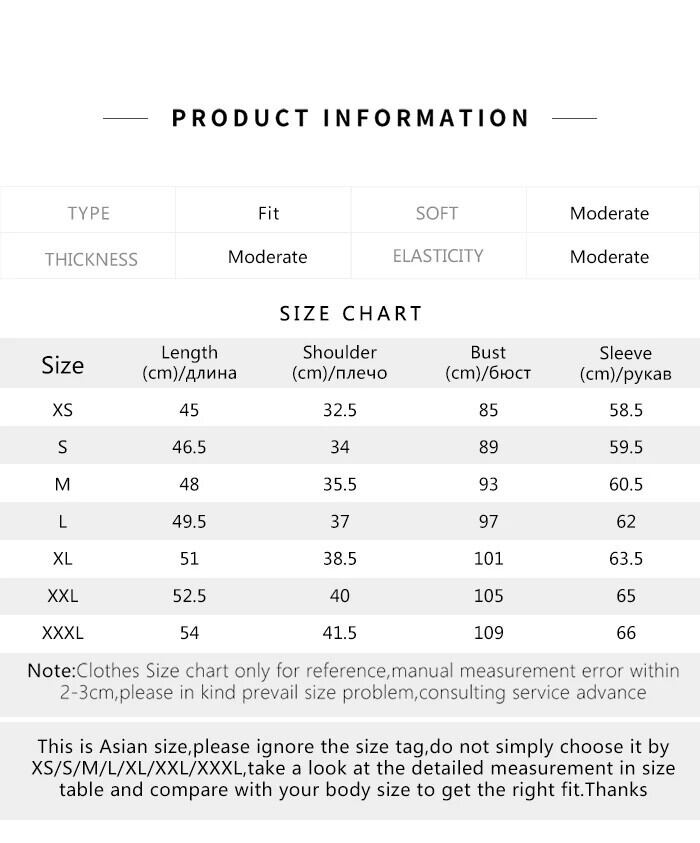 PRODUCT INFORMATION

| TYPE | Fit | SOFT | Moderate |
|---|---|---|---|
| THICKNESS | Moderate | ELASTICITY | Moderate |

SIZE CHART

| Size | Length (cm)/длина | Shoulder (cm)/плечо | Bust (cm)/бюст | Sleeve (cm)/рукав |
|---|---|---|---|---|
| XS | 45 | 32.5 | 85 | 58.5 |
| S | 46.5 | 34 | 89 | 59.5 |
| M | 48 | 35.5 | 93 | 60.5 |
| L | 49.5 | 37 | 97 | 62 |
| XL | 51 | 38.5 | 101 | 63.5 |
| XXL | 52.5 | 40 | 105 | 65 |
| XXXL | 54 | 41.5 | 109 | 66 |

Note:Clothes Size chart only for reference,manual measurement error within 2-3cm,please in kind prevail size problem,consulting service advance

This is Asian size,please ignore the size tag,do not simply choose it by XS/S/M/L/XL/XXL/XXXL,take a look at the detailed measurement in size table and compare with your body size to get the right fit.Thanks